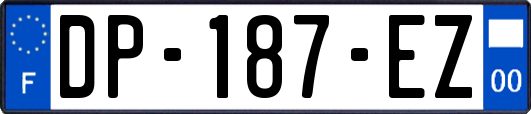 F
DP-187-EZ
00